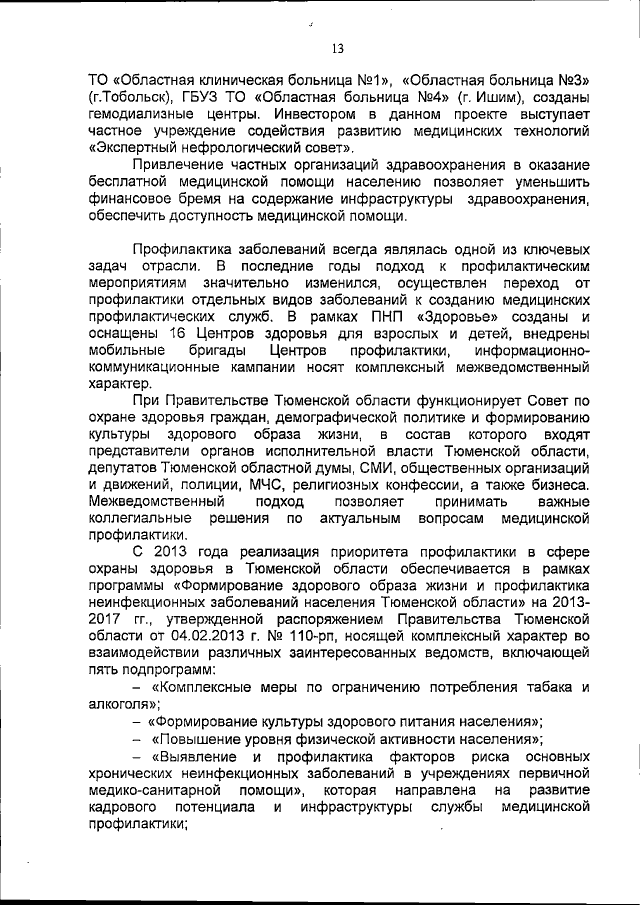 13

ТО «Областная клиническая больница №1», «Областная больница №3» (г.Тобольск), ГБУЗ ТО «Областная больница №4» (г. Ишим), созданы гемодиализные центры. Инвестором в данном проекте выступает частное учреждение содействия развитию медицинских технологий «Экспертный нефрологический совет».

Привлечение частных организаций здравоохранения в оказание бесплатной медицинской помощи населению позволяет уменьшить финансовое бремя на содержание инфраструктуры здравоохранения, обеспечить доступность медицинской помощи.

Профилактика заболеваний всегда являлась одной из ключевых задач отрасли. В последние годы подход к профилактическим мероприятиям значительно изменился, осуществлен переход от профилактики отдельных видов заболеваний к созданию медицинских профилактических служб. В рамках ПНП «Здоровье» созданы и оснащены 16 Центров здоровья для взрослых и детей, внедрены мобильные бригады Центров профилактики, информационно-коммуникационные кампании носят комплексный межведомственный характер.

При Правительстве Тюменской области функционирует Совет по охране здоровья граждан, демографической политике и формированию культуры здорового образа жизни, в состав которого входят представители органов исполнительной власти Тюменской области, депутатов Тюменской областной думы, СМИ, общественных организаций и движений, полиции, МЧС, религиозных конфессии, а также бизнеса. Межведомственный подход позволяет принимать важные коллегиальные решения по актуальным вопросам медицинской профилактики.

С 2013 года реализация приоритета профилактики в сфере охраны здоровья в Тюменской области обеспечивается в рамках программы «Формирование здорового образа жизни и профилактика неинфекционных заболеваний населения Тюменской области» на 2013-2017 гг., утвержденной распоряжением Правительства Тюменской области от 04.02.2013 г. № 110-рп, носящей комплексный характер во взаимодействии различных заинтересованных ведомств, включающей пять подпрограмм:

– «Комплексные меры по ограничению потребления табака и алкоголя»;

– «Формирование культуры здорового питания населения»;

– «Повышение уровня физической активности населения»;

– «Выявление и профилактика факторов риска основных хронических неинфекционных заболеваний в учреждениях первичной медико-санитарной помощи», которая направлена на развитие кадрового потенциала и инфраструктуры службы медицинской профилактики;